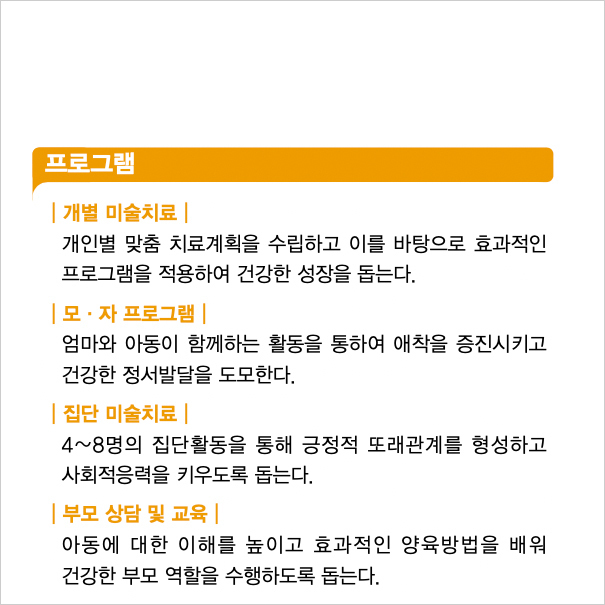 프로그램

| 개별 미술치료 |

개인별 맞춤 치료계획을 수립하고 이를 바탕으로 효과적인 프로그램을 적용하여 건강한 성장을 돕는다.

| 모 · 자 프로그램 |

엄마와 아동이 함께하는 활동을 통하여 애착을 증진시키고 건강한 정서발달을 도모한다.

| 집단 미술치료 |

4~8명의 집단활동을 통해 긍정적 또래관계를 형성하고 사회적응력을 키우도록 돕는다.

| 부모 상담 및 교육 |

아동에 대한 이해를 높이고 효과적인 양육방법을 배워 건강한 부모 역할을 수행하도록 돕는다.